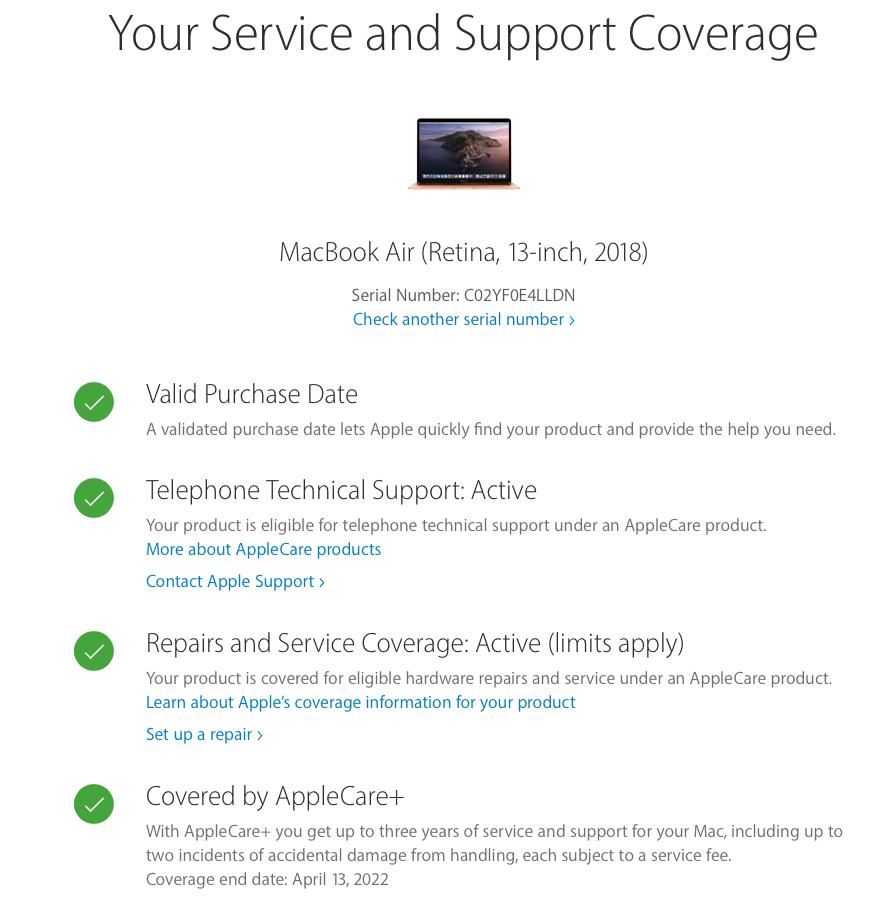 Your Service and Support Coverage

MacBook Air (Retina, 13-inch, 2018)

Serial Number: C02YF0E4LLDN
Check another serial number ›

Valid Purchase Date
A validated purchase date lets Apple quickly find your product and provide the help you need.

Telephone Technical Support: Active
Your product is eligible for telephone technical support under an AppleCare product.
More about AppleCare products

Contact Apple Support ›

Repairs and Service Coverage: Active (limits apply)
Your product is covered for eligible hardware repairs and service under an AppleCare product.
Learn about Apple's coverage information for your product

Set up a repair ›

Covered by AppleCare+
With AppleCare+ you get up to three years of service and support for your Mac, including up to two incidents of accidental damage from handling, each subject to a service fee.
Coverage end date: April 13, 2022